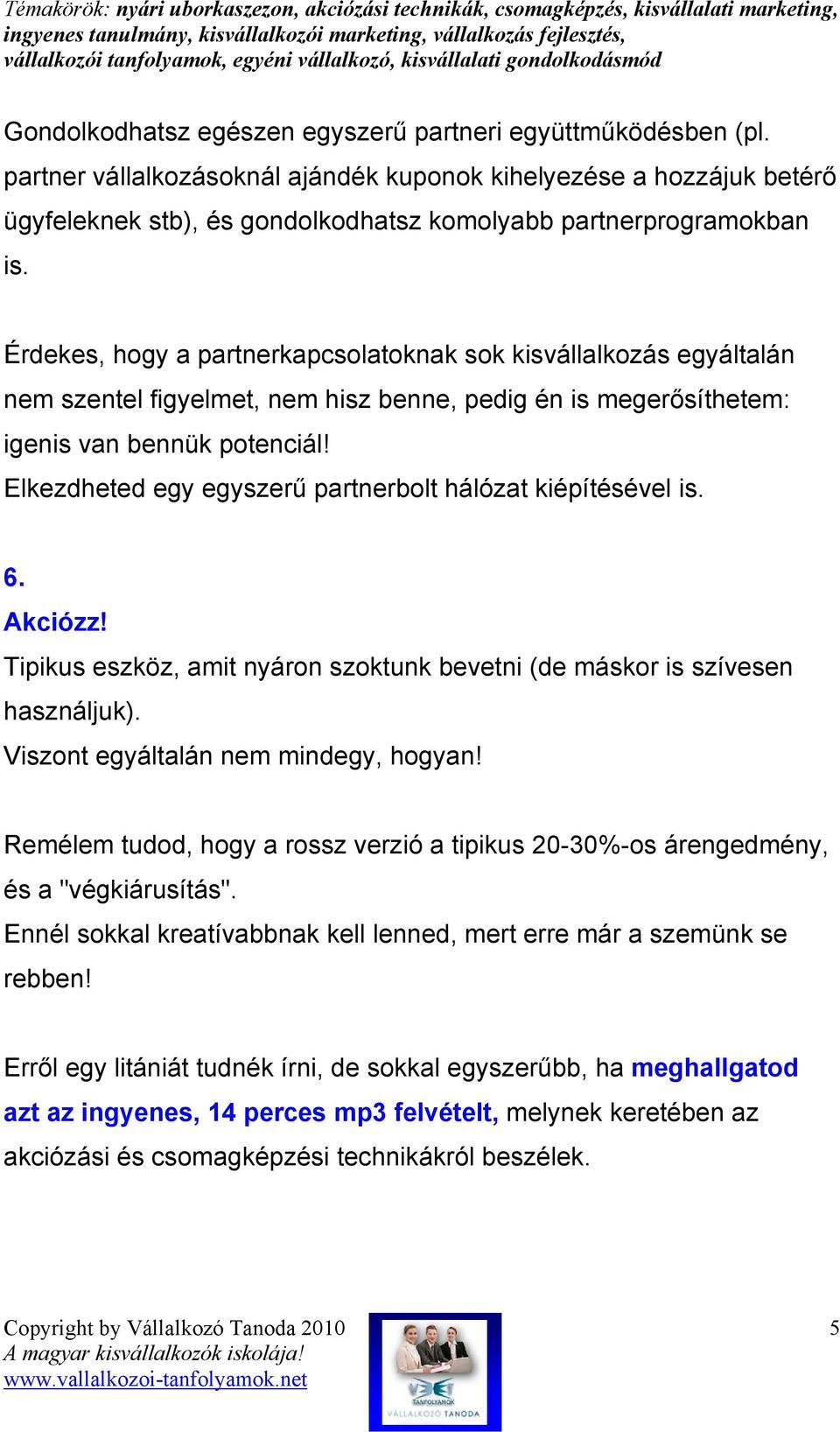 Témakörök: nyári uborkaszezon, akciózási technikák, csomagképzés, kisvállalati marketing, ingyenes tanulmány, kisvállalkozói marketing, vállalkozás fejlesztés, vállalkozói tanfolyamok, egyéni vállalkozó, kisvállalati gondolkodásmód

Gondolkodhatsz egészen egyszerű partneri együttműködésben (pl. partner vállalkozásoknál ajándék kuponok kihelyezése a hozzájuk betérő ügyfeleknek stb), és gondolkodhatsz komolyabb partnerprogramokban is.

Érdekes, hogy a partnerkapcsolatoknak sok kisvállalkozás egyáltalán nem szentel figyelmet, nem hisz benne, pedig én is megerősíthetem: igenis van bennük potenciál!
Elkezdheted egy egyszerű partnerbolt hálózat kiépítésével is.

6.
Akciózz!
Tipikus eszköz, amit nyáron szoktunk bevetni (de máskor is szívesen használjuk).
Viszont egyáltalán nem mindegy, hogyan!

Remélem tudod, hogy a rossz verzió a tipikus 20-30%-os árengedmény, és a "végkiárusítás".
Ennél sokkal kreatívabbnak kell lenned, mert erre már a szemünk se rebben!

Erről egy litániát tudnék írni, de sokkal egyszerűbb, ha meghallgatod azt az ingyenes, 14 perces mp3 felvételt, melynek keretében az akciózási és csomagképzési technikákról beszélek.

Copyright by Vállalkozó Tanoda 2010
A magyar kisvállalkozók iskolája!
www.vallalkozoi-tanfolyamok.net

TANFOLYAMOK
VÁLLALKOZÓ TANODA

5